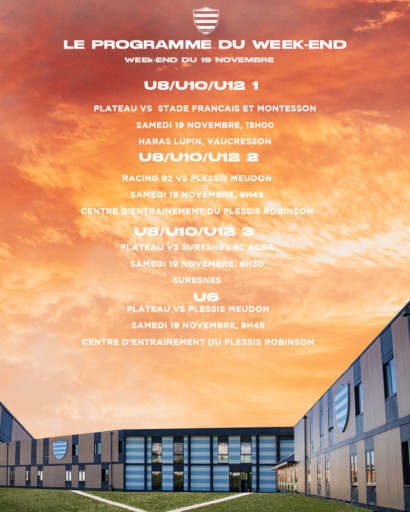 LE PROGRAMME DU WEEK-END

WEEk-END DU 19 NOVEMBRE

U8/U10/U12 1

PLATEAU VS STADE FRANCAIS ET MONTESSON

SAMEDI 19 NOVEMBRE, 15H00

HARAS LUPIN, VAUCRESSON

U8/U10/U12 2

RACING 92 VS PLESSIS MEUDON

SAMEDI 19 NOVEMBRE, 9H45

CENTRE D'ENTRAINEMENT DU PLESSIS ROBINSON

U8/U10/U12 3

PLATEAU VS SURESNES ET ACBB

SAMEDI 19 NOVEMBRE, 9H30

SURESNES

U6

PLATEAU VS PLESSIS MEUDON

SAMEDI 19 NOVEMBRE, 9H45

CENTRE D'ENTRAINEMENT DU PLESSIS ROBINSON